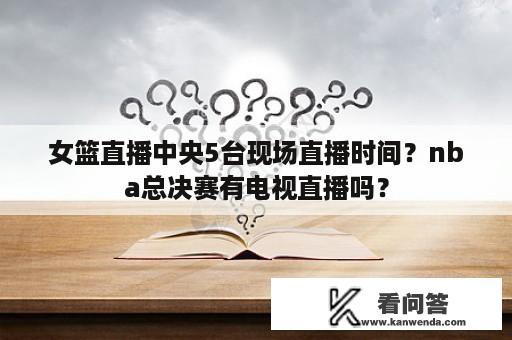 女篮直播中央5台现场直播时间？nba总决赛有电视直播吗？

看问答
www.kanwenda.com